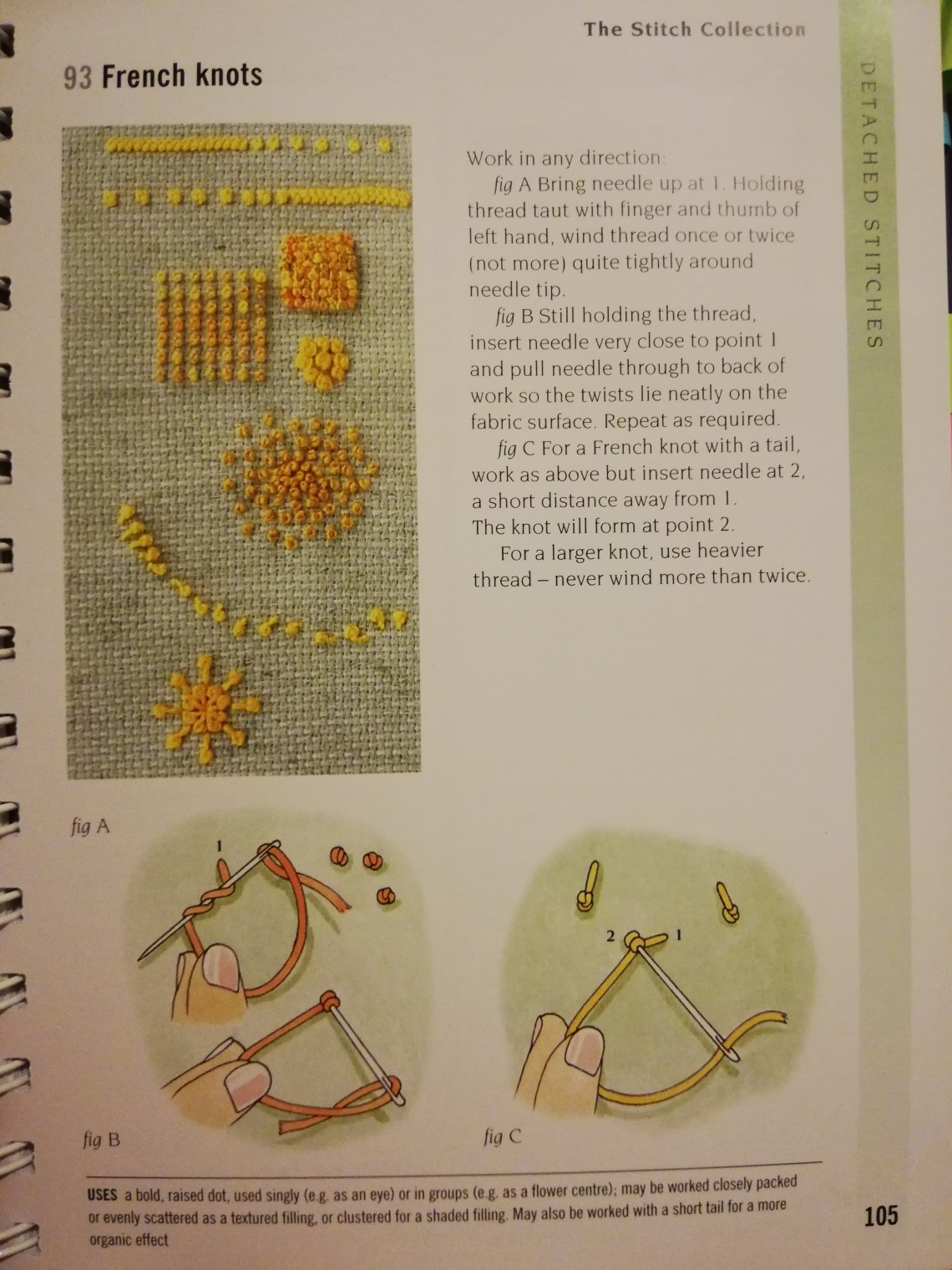 The Stitch Collection

DETACHED STITCHES

93 French knots

Work in any direction:

fig A Bring needle up at 1. Holding thread taut with finger and thumb of left hand, wind thread once or twice (not more) quite tightly around needle tip.

fig B Still holding the thread, insert needle very close to point 1 and pull needle through to back of work so the twists lie neatly on the fabric surface. Repeat as required.

fig C For a French knot with a tail, work as above but insert needle at 2, a short distance away from 1. The knot will form at point 2.

For a larger knot, use heavier thread – never wind more than twice.

fig A

1

fig B

2 1

fig C

USES a bold, raised dot, used singly (e.g. as an eye) or in groups (e.g. as a flower centre); may be worked closely packed or evenly scattered as a textured filling, or clustered for a shaded filling. May also be worked with a short tail for a more organic effect

105